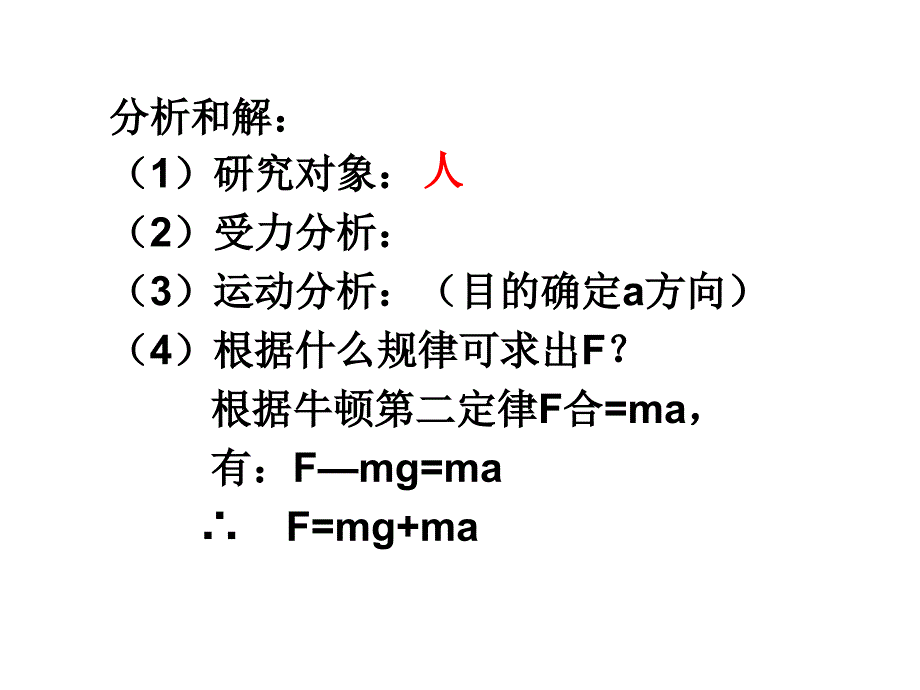 分析和解：
（1）研究对象：人
（2）受力分析：
（3）运动分析：（目的确定a方向）
（4）根据什么规律可求出F？
根据牛顿第二定律F合=ma，
有：F—mg=ma
∴ F=mg+ma